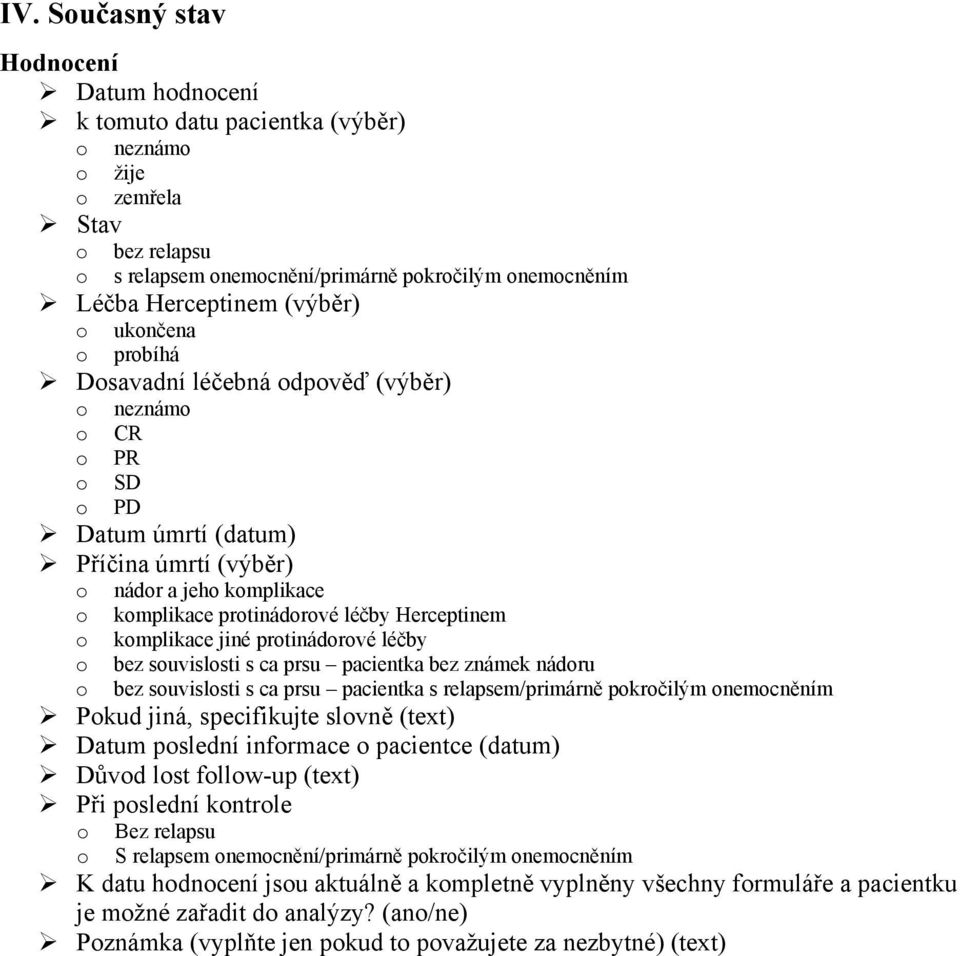 IV. Současný stav

Hodnocení

➢ Datum hodnocení
➢ k tomuto datu pacientka (výběr)
o neznámo
o žije
o zemřela
➢ Stav
o bez relapsu
o s relapsem onemocnění/primárně pokročilým onemocněním
➢ Léčba Herceptinem (výběr)
o ukončena
o probíhá
➢ Dosavadní léčebná odpověď (výběr)
o neznámo
o CR
o PR
o SD
o PD
➢ Datum úmrtí (datum)
➢ Příčina úmrtí (výběr)
o nádor a jeho komplikace
o komplikace protinádorové léčby Herceptinem
o komplikace jiné protinádorové léčby
o bez souvislosti s ca prsu – pacientka bez známek nádoru
o bez souvislosti s ca prsu – pacientka s relapsem/primárně pokročilým onemocněním
➢ Pokud jiná, specifikujte slovně (text)
➢ Datum poslední informace o pacientce (datum)
➢ Důvod lost follow-up (text)
➢ Při poslední kontrole
o Bez relapsu
o S relapsem onemocnění/primárně pokročilým onemocněním
➢ K datu hodnocení jsou aktuálně a kompletně vyplněny všechny formuláře a pacientku je možné zařadit do analýzy? (ano/ne)
➢ Poznámka (vyplňte jen pokud to považujete za nezbytné) (text)